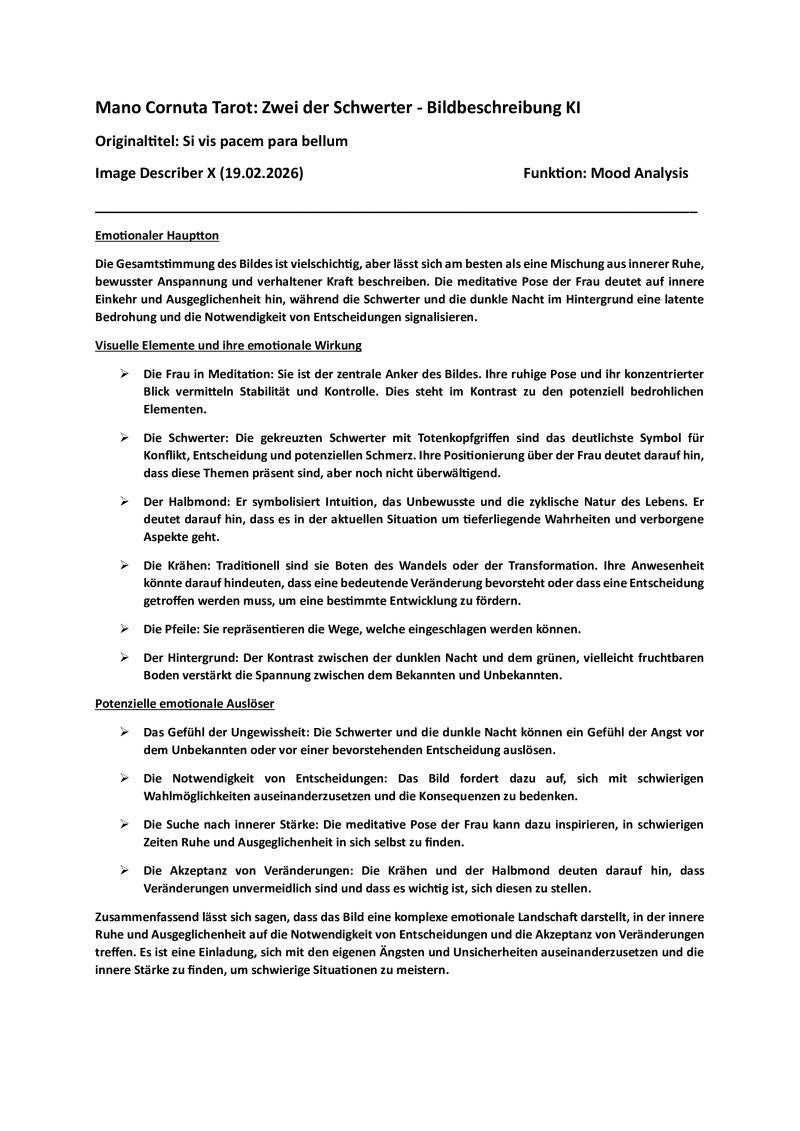 Mano Cornuta Tarot: Zwei der Schwerter - Bildbeschreibung KI

Originaltitel: Si vis pacem para bellum

Image Describer X (19.02.2026)

Funktion: Mood Analysis

Emotionaler Hauptton

Die Gesamtstimmung des Bildes ist vielschichtig, aber lässt sich am besten als eine Mischung aus innerer Ruhe, bewusster Anspannung und verhaltener Kraft beschreiben. Die meditative Pose der Frau deutet auf innere Einkehr und Ausgeglichenheit hin, während die Schwerter und die dunkle Nacht im Hintergrund eine latente Bedrohung und die Notwendigkeit von Entscheidungen signalisieren.

Visuelle Elemente und ihre emotionale Wirkung

➢ Die Frau in Meditation: Sie ist der zentrale Anker des Bildes. Ihre ruhige Pose und ihr konzentrierter Blick vermitteln Stabilität und Kontrolle. Dies steht im Kontrast zu den potenziell bedrohlichen Elementen.

➢ Die Schwerter: Die gekreuzten Schwerter mit Totenkopfgriffen sind das deutlichste Symbol für Konflikt, Entscheidung und potenziellen Schmerz. Ihre Positionierung über der Frau deutet darauf hin, dass diese Themen präsent sind, aber noch nicht überwältigend.

➢ Der Halbmond: Er symbolisiert Intuition, das Unbewusste und die zyklische Natur des Lebens. Er deutet darauf hin, dass es in der aktuellen Situation um tieferliegende Wahrheiten und verborgene Aspekte geht.

➢ Die Krähen: Traditionell sind sie Boten des Wandels oder der Transformation. Ihre Anwesenheit könnte darauf hindeuten, dass eine bedeutende Veränderung bevorsteht oder dass eine Entscheidung getroffen werden muss, um eine bestimmte Entwicklung zu fördern.

➢ Die Pfeile: Sie repräsentieren die Wege, welche eingeschlagen werden können.

➢ Der Hintergrund: Der Kontrast zwischen der dunklen Nacht und dem grünen, vielleicht fruchtbaren Boden verstärkt die Spannung zwischen dem Bekannten und Unbekannten.

Potenzielle emotionale Auslöser

➢ Das Gefühl der Ungewissheit: Die Schwerter und die dunkle Nacht können ein Gefühl der Angst vor dem Unbekannten oder vor einer bevorstehenden Entscheidung auslösen.

➢ Die Notwendigkeit von Entscheidungen: Das Bild fordert dazu auf, sich mit schwierigen Wahlmöglichkeiten auseinanderzusetzen und die Konsequenzen zu bedenken.

➢ Die Suche nach innerer Stärke: Die meditative Pose der Frau kann dazu inspirieren, in schwierigen Zeiten Ruhe und Ausgeglichenheit in sich selbst zu finden.

➢ Die Akzeptanz von Veränderungen: Die Krähen und der Halbmond deuten darauf hin, dass Veränderungen unvermeidlich sind und dass es wichtig ist, sich diesen zu stellen.

Zusammenfassend lässt sich sagen, dass das Bild eine komplexe emotionale Landschaft darstellt, in der innere Ruhe und Ausgeglichenheit auf die Notwendigkeit von Entscheidungen und die Akzeptanz von Veränderungen treffen. Es ist eine Einladung, sich mit den eigenen Ängsten und Unsicherheiten auseinanderzusetzen und die innere Stärke zu finden, um schwierige Situationen zu meistern.